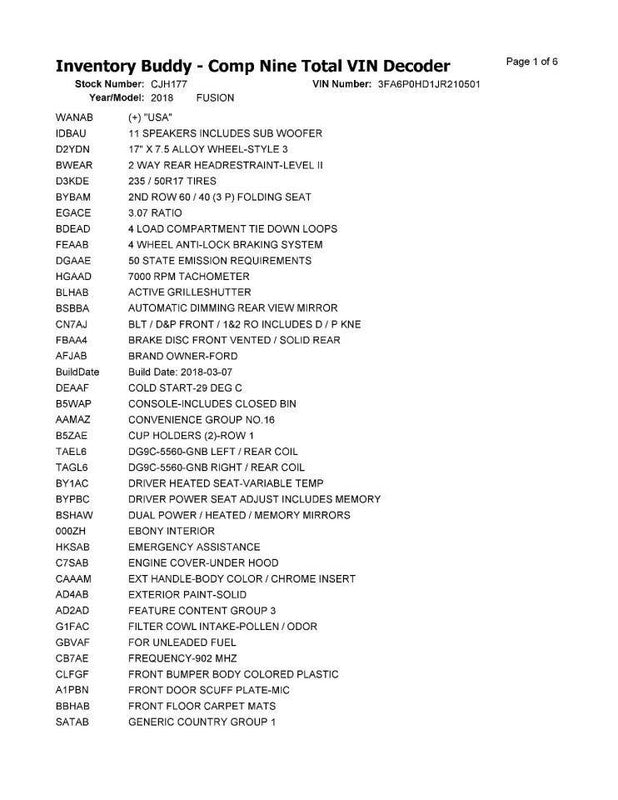 Inventory Buddy - Comp Nine Total VIN Decoder

Page 1 of 6

Stock Number: CJH177 VIN Number: 3FA6P0HD1JR210501
Year/Model: 2018 FUSION

| | |
|---|---|
| WANAB | (+) "USA" |
| IDBAU | 11 SPEAKERS INCLUDES SUB WOOFER |
| D2YDN | 17" X 7.5 ALLOY WHEEL-STYLE 3 |
| BWEAR | 2 WAY REAR HEADRESTRAINT-LEVEL II |
| D3KDE | 235 / 50R17 TIRES |
| BYBAM | 2ND ROW 60 / 40 (3 P) FOLDING SEAT |
| EGACE | 3.07 RATIO |
| BDEAD | 4 LOAD COMPARTMENT TIE DOWN LOOPS |
| FEAAB | 4 WHEEL ANTI-LOCK BRAKING SYSTEM |
| DGAAE | 50 STATE EMISSION REQUIREMENTS |
| HGAAD | 7000 RPM TACHOMETER |
| BLHAB | ACTIVE GRILLESHUTTER |
| BSBBA | AUTOMATIC DIMMING REAR VIEW MIRROR |
| CN7AJ | BLT / D&P FRONT / 1&2 RO INCLUDES D / P KNE |
| FBAA4 | BRAKE DISC FRONT VENTED / SOLID REAR |
| AFJAB | BRAND OWNER-FORD |
| BuildDate | Build Date: 2018-03-07 |
| DEAAF | COLD START-29 DEG C |
| B5WAP | CONSOLE-INCLUDES CLOSED BIN |
| AAMAZ | CONVENIENCE GROUP NO.16 |
| B5ZAE | CUP HOLDERS (2)-ROW 1 |
| TAEL6 | DG9C-5560-GNB LEFT / REAR COIL |
| TAGL6 | DG9C-5560-GNB RIGHT / REAR COIL |
| BY1AC | DRIVER HEATED SEAT-VARIABLE TEMP |
| BYPBC | DRIVER POWER SEAT ADJUST INCLUDES MEMORY |
| BSHAW | DUAL POWER / HEATED / MEMORY MIRRORS |
| 000ZH | EBONY INTERIOR |
| HKSAB | EMERGENCY ASSISTANCE |
| C7SAB | ENGINE COVER-UNDER HOOD |
| CAAAM | EXT HANDLE-BODY COLOR / CHROME INSERT |
| AD4AB | EXTERIOR PAINT-SOLID |
| AD2AD | FEATURE CONTENT GROUP 3 |
| G1FAC | FILTER COWL INTAKE-POLLEN / ODOR |
| GBVAF | FOR UNLEADED FUEL |
| CB7AE | FREQUENCY-902 MHZ |
| CLFGF | FRONT BUMPER BODY COLORED PLASTIC |
| A1PBN | FRONT DOOR SCUFF PLATE-MIC |
| BBHAB | FRONT FLOOR CARPET MATS |
| SATAB | GENERIC COUNTRY GROUP 1 |